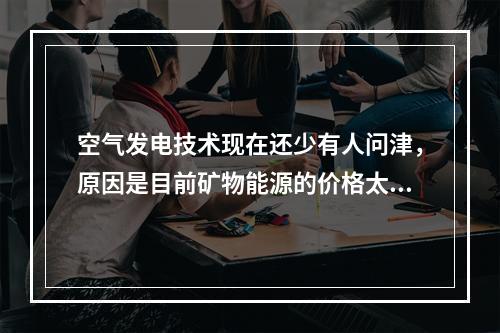 空气发电技术现在还少有人问津，原因是目前矿物能源的价格太...